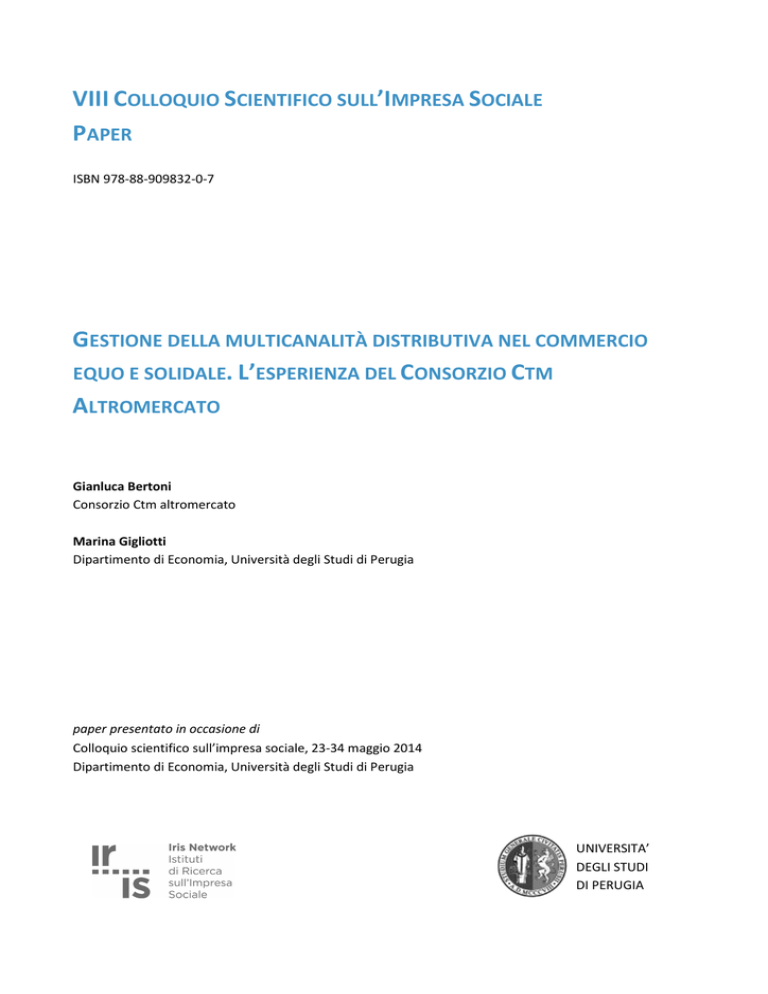 VIII COLLOQUIO SCIENTIFICO SULL'IMPRESA SOCIALE
PAPER

ISBN 978-88-909832-0-7

GESTIONE DELLA MULTICANALITÀ DISTRIBUTIVA NEL COMMERCIO EQUO E SOLIDALE. L'ESPERIENZA DEL CONSORZIO CTM ALTROMERCATO

Gianluca Bertoni
Consorzio Ctm altromercato

Marina Gigliotti
Dipartimento di Economia, Università degli Studi di Perugia

paper presentato in occasione di
Colloquio scientifico sull'impresa sociale, 23-34 maggio 2014
Dipartimento di Economia, Università degli Studi di Perugia

ir
is
Iris Network
Istituti
di Ricerca
sull'Impresa
Sociale

UNIVERSITA'
DEGLI STUDI
DI PERUGIA